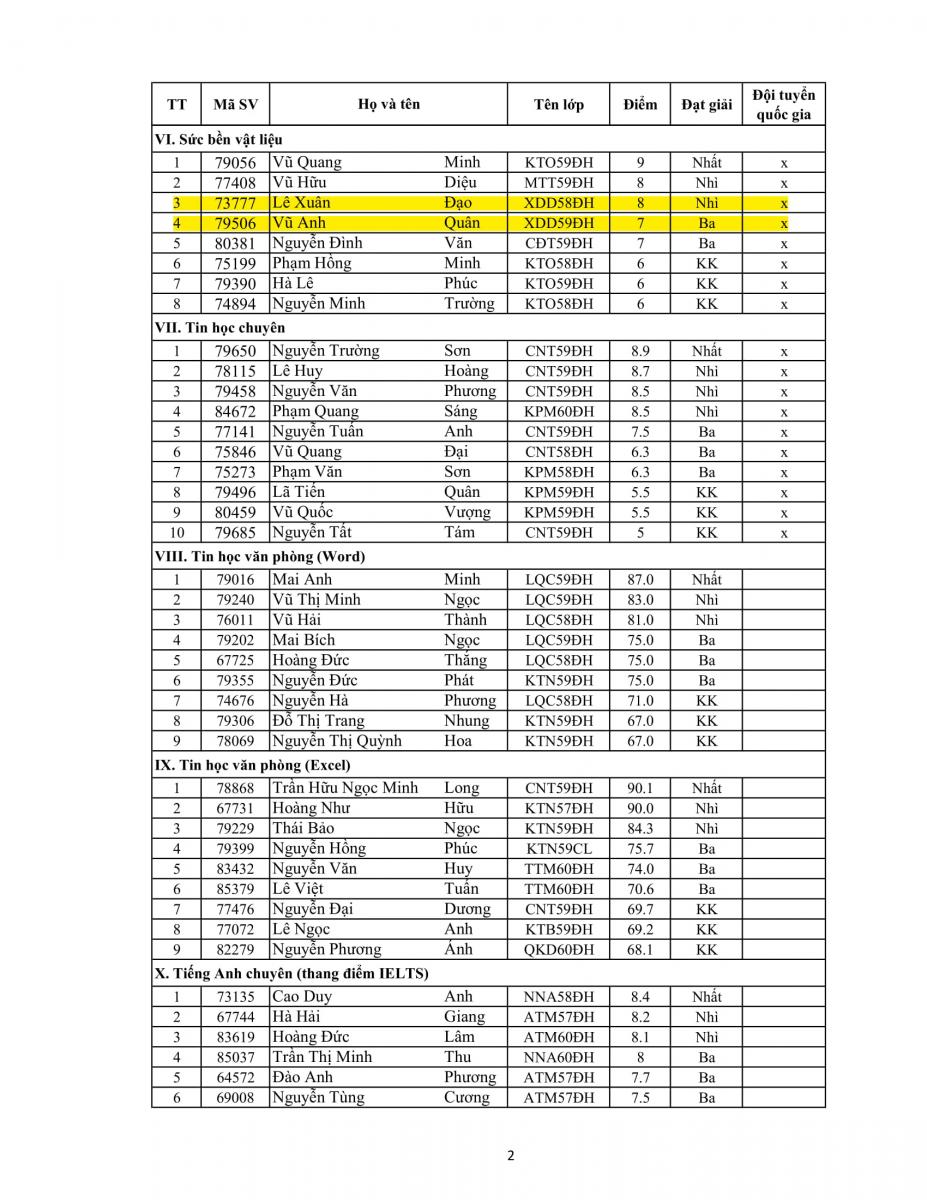 | TT | Mã SV | Họ và tên | | Tên lớp | Điểm | Đạt giải | Đội tuyển quốc gia |
|---|---|---|---|---|---|---|---|
| VI. Sức bền vật liệu | | | | | | | |
| 1 | 79056 | Vũ Quang | Minh | KTO59ĐH | 9 | Nhất | x |
| 2 | 77408 | Vũ Hữu | Diệu | MTT59ĐH | 8 | Nhì | x |
| 3 | 73777 | Lê Xuân | Đạo | XDD58ĐH | 8 | Nhì | x |
| 4 | 79506 | Vũ Anh | Quân | XDD59ĐH | 7 | Ba | x |
| 5 | 80381 | Nguyễn Đình | Văn | CĐT59ĐH | 7 | Ba | x |
| 6 | 75199 | Phạm Hồng | Minh | KTO58ĐH | 6 | KK | x |
| 7 | 79390 | Hà Lê | Phúc | KTO59ĐH | 6 | KK | x |
| 8 | 74894 | Nguyễn Minh | Trường | KTO58ĐH | 6 | KK | x |
| VII. Tin học chuyên | | | | | | | |
| 1 | 79650 | Nguyễn Trường | Sơn | CNT59ĐH | 8.9 | Nhất | x |
| 2 | 78115 | Lê Huy | Hoàng | CNT59ĐH | 8.7 | Nhì | x |
| 3 | 79458 | Nguyễn Văn | Phương | CNT59ĐH | 8.5 | Nhì | x |
| 4 | 84672 | Phạm Quang | Sáng | KPM60ĐH | 8.5 | Nhì | x |
| 5 | 77141 | Nguyễn Tuấn | Anh | CNT59ĐH | 7.5 | Ba | x |
| 6 | 75846 | Vũ Quang | Đại | CNT58ĐH | 6.3 | Ba | x |
| 7 | 75273 | Phạm Văn | Sơn | KPM58ĐH | 6.3 | Ba | x |
| 8 | 79496 | Lã Tiến | Quân | KPM59ĐH | 5.5 | KK | x |
| 9 | 80459 | Vũ Quốc | Vượng | KPM59ĐH | 5.5 | KK | x |
| 10 | 79685 | Nguyễn Tất | Tám | CNT59ĐH | 5 | KK | x |
| VIII. Tin học văn phòng (Word) | | | | | | | |
| 1 | 79016 | Mai Anh | Minh | LQC59ĐH | 87.0 | Nhất | |
| 2 | 79240 | Vũ Thị Minh | Ngọc | LQC59ĐH | 83.0 | Nhì | |
| 3 | 76011 | Vũ Hải | Thành | LQC58ĐH | 81.0 | Nhì | |
| 4 | 79202 | Mai Bích | Ngọc | LQC59ĐH | 75.0 | Ba | |
| 5 | 67725 | Hoàng Đức | Thắng | LQC58ĐH | 75.0 | Ba | |
| 6 | 79355 | Nguyễn Đức | Phát | KTN59ĐH | 75.0 | Ba | |
| 7 | 74676 | Nguyễn Hà | Phương | LQC58ĐH | 71.0 | KK | |
| 8 | 79306 | Đỗ Thị Trang | Nhung | KTN59ĐH | 67.0 | KK | |
| 9 | 78069 | Nguyễn Thị Quỳnh | Hoa | KTN59ĐH | 67.0 | KK | |
| IX. Tin học văn phòng (Excel) | | | | | | | |
| 1 | 78868 | Trần Hữu Ngọc Minh | Long | CNT59ĐH | 90.1 | Nhất | |
| 2 | 67731 | Hoàng Như | Hữu | KTN57ĐH | 90.0 | Nhì | |
| 3 | 79229 | Thái Bảo | Ngọc | KTN59ĐH | 84.3 | Nhì | |
| 4 | 79399 | Nguyễn Hồng | Phúc | KTN59CL | 75.7 | Ba | |
| 5 | 83432 | Nguyễn Văn | Huy | TTM60ĐH | 74.0 | Ba | |
| 6 | 85379 | Lê Việt | Tuấn | TTM60ĐH | 70.6 | Ba | |
| 7 | 77476 | Nguyễn Đại | Dương | CNT59ĐH | 69.7 | KK | |
| 8 | 77072 | Lê Ngọc | Anh | KTB59ĐH | 69.2 | KK | |
| 9 | 82279 | Nguyễn Phương | Ánh | QKD60ĐH | 68.1 | KK | |
| X. Tiếng Anh chuyên (thang điểm IELTS) | | | | | | | |
| 1 | 73135 | Cao Duy | Anh | NNA58ĐH | 8.4 | Nhất | |
| 2 | 67744 | Hà Hải | Giang | ATM57ĐH | 8.2 | Nhì | |
| 3 | 83619 | Hoàng Đức | Lâm | ATM60ĐH | 8.1 | Nhì | |
| 4 | 85037 | Trần Thị Minh | Thu | NNA60ĐH | 8 | Ba | |
| 5 | 64572 | Đào Anh | Phương | ATM57ĐH | 7.7 | Ba | |
| 6 | 69008 | Nguyễn Tùng | Cương | ATM57ĐH | 7.5 | Ba | |

2